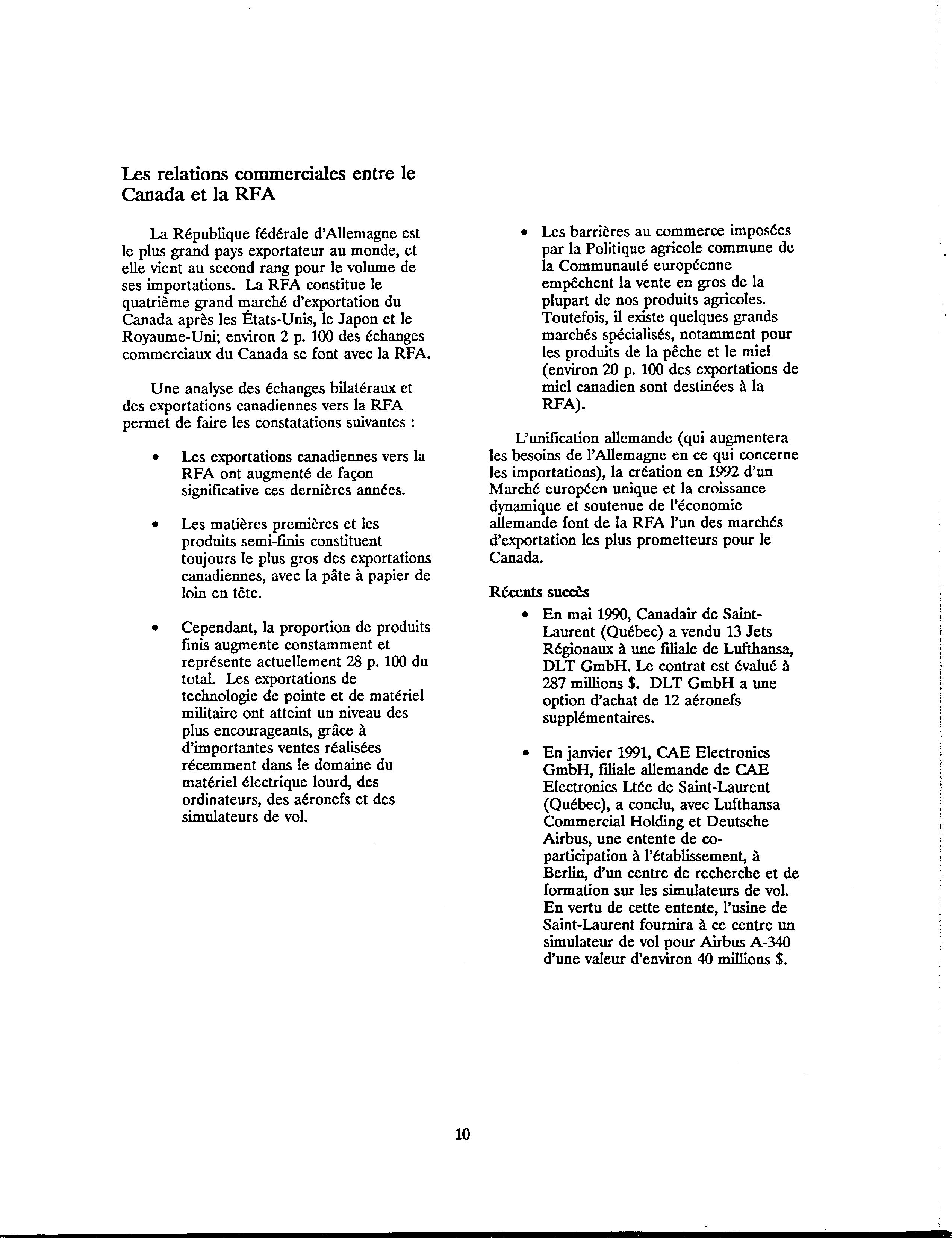 Les relations commerciales entre le Canada et la RFA

La République fédérale d'Allemagne est le plus grand pays exportateur au monde, et elle vient au second rang pour le volume de ses importations. La RFA constitue le quatrième grand marché d'exportation du Canada après les États-Unis, le Japon et le Royaume-Uni; environ 2 p. 100 des échanges commerciaux du Canada se font avec la RFA.

Une analyse des échanges bilatéraux et des exportations canadiennes vers la RFA permet de faire les constatations suivantes :

• Les exportations canadiennes vers la RFA ont augmenté de façon significative ces dernières années.

• Les matières premières et les produits semi-finis constituent toujours le plus gros des exportations canadiennes, avec la pâte à papier de loin en tête.

• Cependant, la proportion de produits finis augmente constamment et représente actuellement 28 p. 100 du total. Les exportations de technologie de pointe et de matériel militaire ont atteint un niveau des plus encourageants, grâce à d'importantes ventes réalisées récemment dans le domaine du matériel électrique lourd, des ordinateurs, des aéronefs et des simulateurs de vol.

• Les barrières au commerce imposées par la Politique agricole commune de la Communauté européenne empêchent la vente en gros de la plupart de nos produits agricoles. Toutefois, il existe quelques grands marchés spécialisés, notamment pour les produits de la pêche et le miel (environ 20 p. 100 des exportations de miel canadien sont destinées à la RFA).

L'unification allemande (qui augmentera les besoins de l'Allemagne en ce qui concerne les importations), la création en 1992 d'un Marché européen unique et la croissance dynamique et soutenue de l'économie allemande font de la RFA l'un des marchés d'exportation les plus prometteurs pour le Canada.

Récents succès

• En mai 1990, Canadair de Saint-Laurent (Québec) a vendu 13 Jets Régionaux à une filiale de Lufthansa, DLT GmbH. Le contrat est évalué à 287 millions $. DLT GmbH a une option d'achat de 12 aéronefs supplémentaires.

• En janvier 1991, CAE Electronics GmbH, filiale allemande de CAE Electronics Ltée de Saint-Laurent (Québec), a conclu, avec Lufthansa Commercial Holding et Deutsche Airbus, une entente de co-participation à l'établissement, à Berlin, d'un centre de recherche et de formation sur les simulateurs de vol. En vertu de cette entente, l'usine de Saint-Laurent fournira à ce centre un simulateur de vol pour Airbus A-340 d'une valeur d'environ 40 millions $.

10